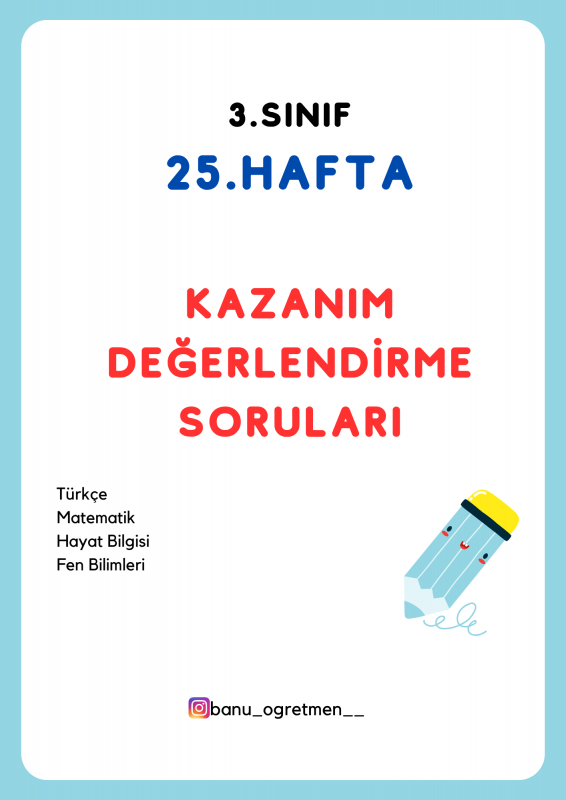 3.SINIF
25.HAFTA

KAZANIM DEĞERLENDİRME SORULARI

Türkçe
Matematik
Hayat Bilgisi
Fen Bilimleri

banu_ogretmen__